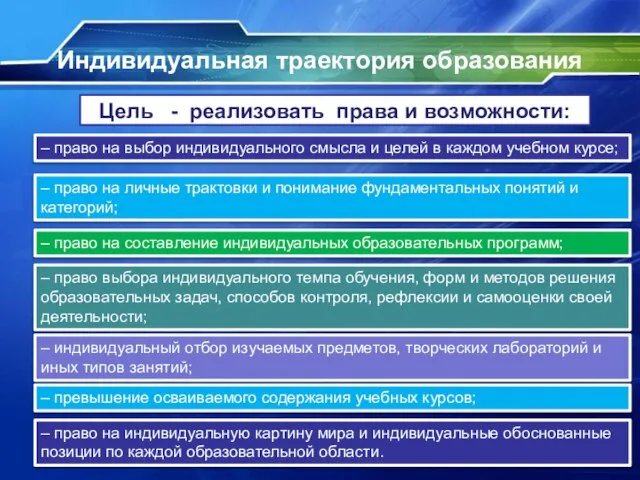 Индивидуальная траектория образования

Цель - реализовать права и возможности:

– право на выбор индивидуального смысла и целей в каждом учебном курсе;

– право на личные трактовки и понимание фундаментальных понятий и категорий;

– право на составление индивидуальных образовательных программ;

– право выбора индивидуального темпа обучения, форм и методов решения образовательных задач, способов контроля, рефлексии и самооценки своей деятельности;

– индивидуальный отбор изучаемых предметов, творческих лабораторий и иных типов занятий;

– превышение осваиваемого содержания учебных курсов;

– право на индивидуальную картину мира и индивидуальные обоснованные позиции по каждой образовательной области.